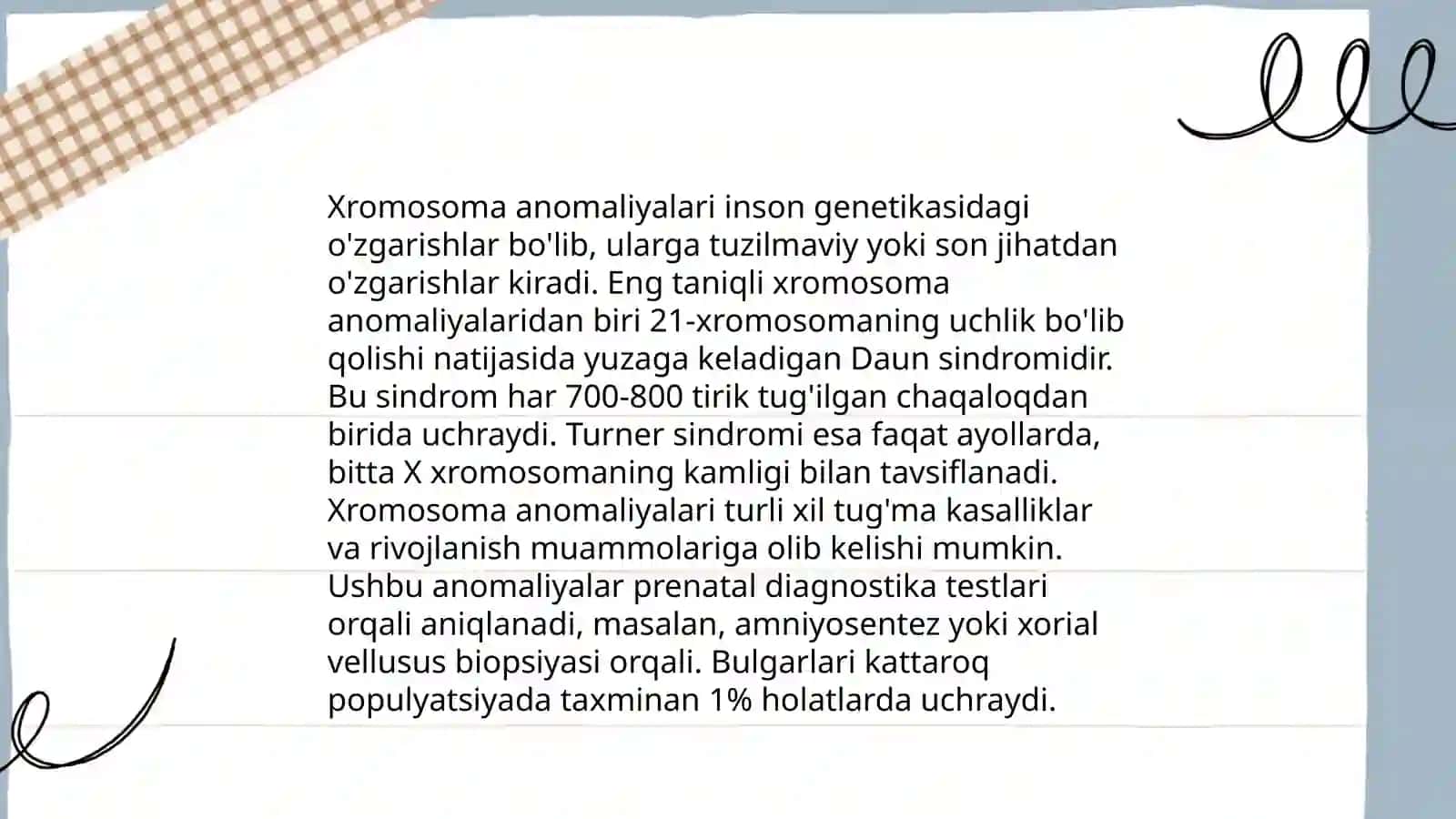 Xromosoma anomaliyalari inson genetikasidagi o'zgarishlar bo'lib, ularga tuzilmaviy yoki son jihatdan o'zgarishlar kiradi. Eng taniqli xromosoma anomaliyalaridan biri 21-xromosomaning uchlik bo'lib qolishi natijasida yuzaga keladigan Daun sindromidir. Bu sindrom har 700-800 tirik tug'ilgan chaqaloqdan birida uchraydi. Turner sindromi esa faqat ayollarda, bitta X xromosomaning kamligi bilan tavsiflanadi. Xromosoma anomaliyalari turli xil tug'ma kasalliklar va rivojlanish muammolariga olib kelishi mumkin. Ushbu anomaliyalar prenatal diagnostika testlari orqali aniqlanadi, masalan, amniyosentez yoki xorial vellusus biopsiyasi orqali. Bulgarlari kattaroq populyatsiyada taxminan 1% holatlarda uchraydi.